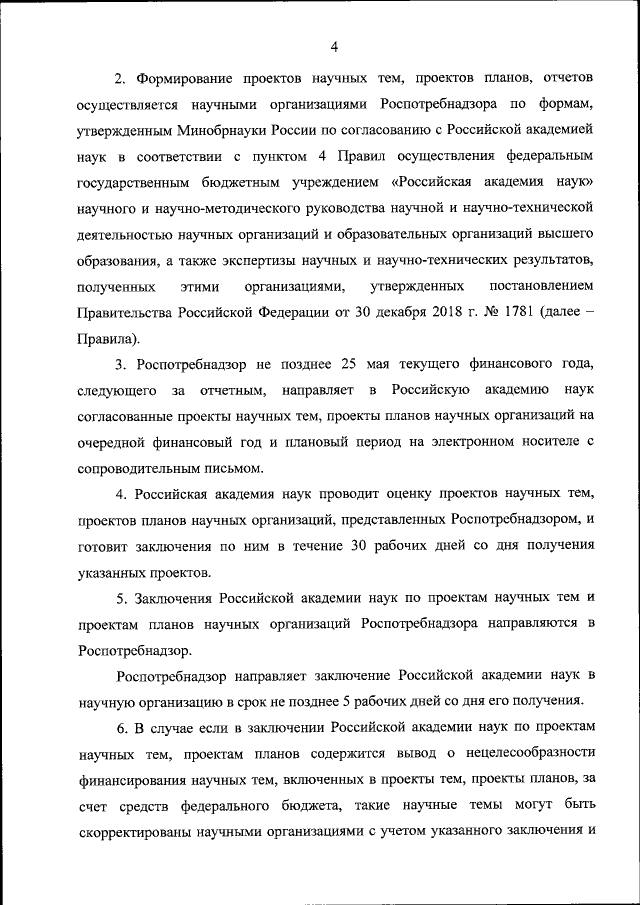 4

2. Формирование проектов научных тем, проектов планов, отчетов осуществляется научными организациями Роспотребнадзора по формам, утвержденным Минобрнауки России по согласованию с Российской академией наук в соответствии с пунктом 4 Правил осуществления федеральным государственным бюджетным учреждением «Российская академия наук» научного и научно-методического руководства научной и научно-технической деятельностью научных организаций и образовательных организаций высшего образования, а также экспертизы научных и научно-технических результатов, полученных этими организациями, утвержденных постановлением Правительства Российской Федерации от 30 декабря 2018 г. № 1781 (далее – Правила).

3. Роспотребнадзор не позднее 25 мая текущего финансового года, следующего за отчетным, направляет в Российскую академию наук согласованные проекты научных тем, проекты планов научных организаций на очередной финансовый год и плановый период на электронном носителе с сопроводительным письмом.

4. Российская академия наук проводит оценку проектов научных тем, проектов планов научных организаций, представленных Роспотребнадзором, и готовит заключения по ним в течение 30 рабочих дней со дня получения указанных проектов.

5. Заключения Российской академии наук по проектам научных тем и проектам планов научных организаций Роспотребнадзора направляются в Роспотребнадзор.

Роспотребнадзор направляет заключение Российской академии наук в научную организацию в срок не позднее 5 рабочих дней со дня его получения.

6. В случае если в заключении Российской академии наук по проектам научных тем, проектам планов содержится вывод о нецелесообразности финансирования научных тем, включенных в проекты тем, проекты планов, за счет средств федерального бюджета, такие научные темы могут быть скорректированы научными организациями с учетом указанного заключения и